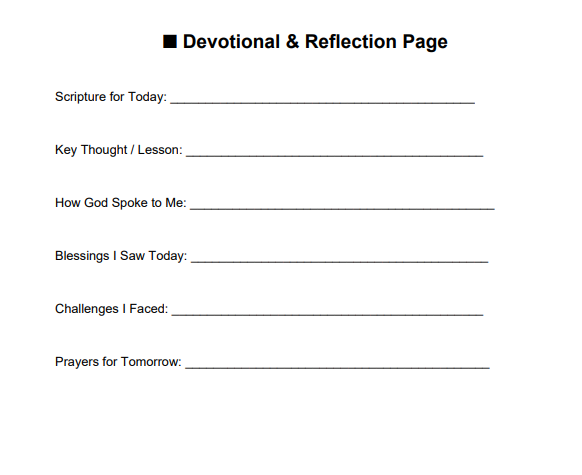 ■ Devotional & Reflection Page

Scripture for Today: ____

Key Thought / Lesson: ____

How God Spoke to Me: ____

Blessings I Saw Today: ____

Challenges I Faced: ____

Prayers for Tomorrow: ____